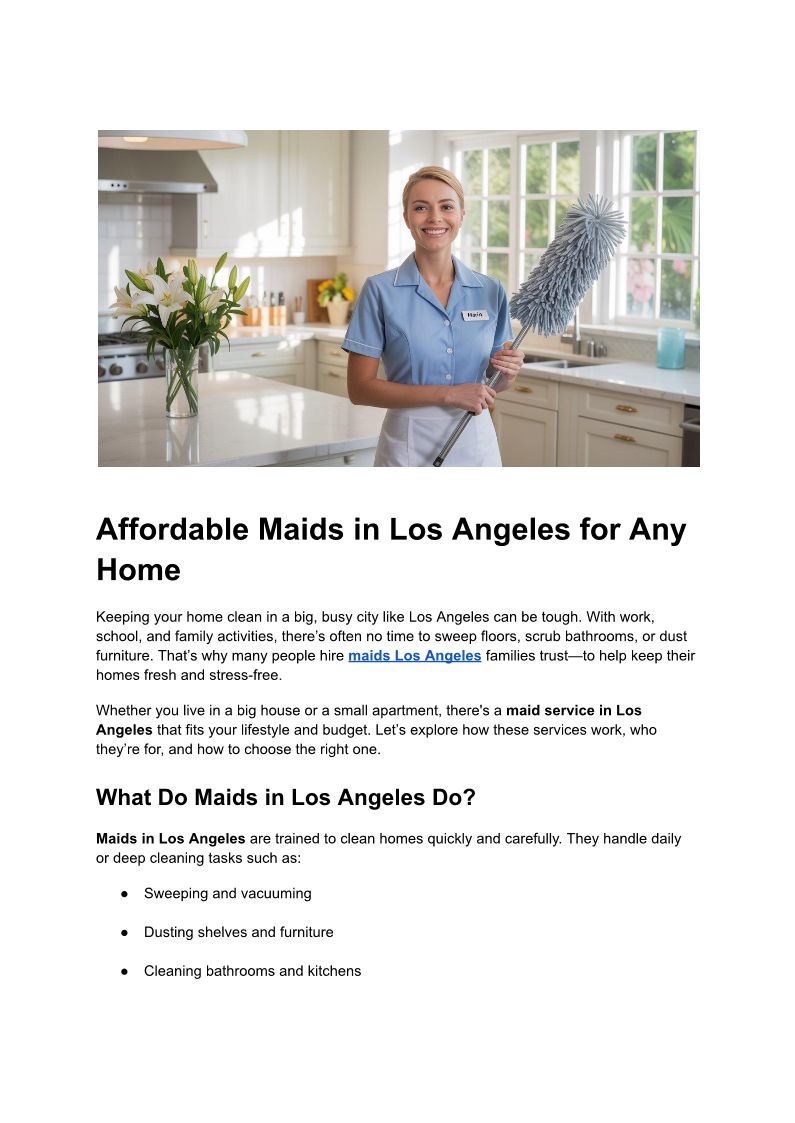 Maria

Affordable Maids in Los Angeles for Any Home

Keeping your home clean in a big, busy city like Los Angeles can be tough. With work, school, and family activities, there's often no time to sweep floors, scrub bathrooms, or dust furniture. That's why many people hire maids Los Angeles families trust—to help keep their homes fresh and stress-free.

Whether you live in a big house or a small apartment, there's a maid service in Los Angeles that fits your lifestyle and budget. Let's explore how these services work, who they're for, and how to choose the right one.

What Do Maids in Los Angeles Do?

Maids in Los Angeles are trained to clean homes quickly and carefully. They handle daily or deep cleaning tasks such as:

● Sweeping and vacuuming

● Dusting shelves and furniture

● Cleaning bathrooms and kitchens